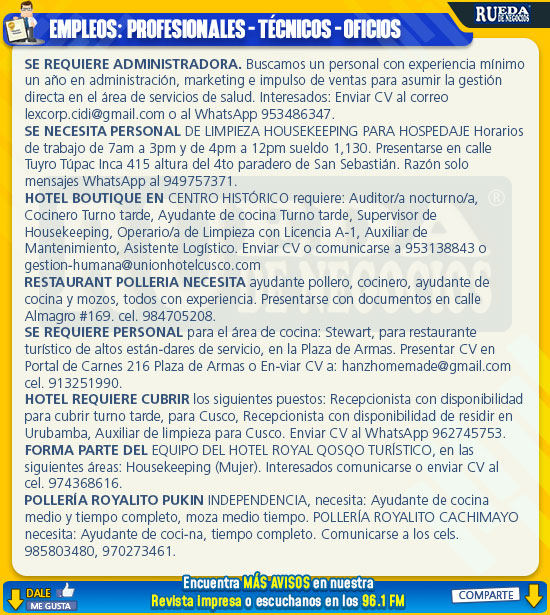 EMPLEOS: PROFESIONALES - TÉCNICOS - OFICIOS

RUEDA DE NEGOCIOS

SE REQUIERE ADMINISTRADORA. Buscamos un personal con experiencia mínimo un año en administración, marketing e impulso de ventas para asumir la gestión directa en el área de servicios de salud. Interesados: Enviar CV al correo lexcorp.cidi@gmail.com o al WhatsApp 953486347.

SE NECESITA PERSONAL DE LIMPIEZA HOUSEKEEPING PARA HOSPEDAJE Horarios de trabajo de 7am a 3pm y de 4pm a 12pm sueldo 1,130. Presentarse en calle Tuyro Túpac Inca 415 altura del 4to paradero de San Sebastián. Razón solo mensajes WhatsApp al 949757371.

HOTEL BOUTIQUE EN CENTRO HISTÓRICO requiere: Auditor/a nocturno/a, Cocinero Turno tarde, Ayudante de cocina Turno tarde, Supervisor de Housekeeping, Operario/a de Limpieza con Licencia A-1, Auxiliar de Mantenimiento, Asistente Logístico. Enviar CV o comunicarse a 953138843 o gestion-humana@unionhotelcusco.com

RESTAURANT POLLERIA NECESITA ayudante pollero, cocinero, ayudante de cocina y mozos, todos con experiencia. Presentarse con documentos en calle Almagro #169. cel. 984705208.

SE REQUIERE PERSONAL para el área de cocina: Stewart, para restaurante turístico de altos están-dares de servicio, en la Plaza de Armas. Presentar CV en Portal de Carnes 216 Plaza de Armas o En-viar CV a: hanzhomemade@gmail.com cel. 913251990.

HOTEL REQUIERE CUBRIR los siguientes puestos: Recepcionista con disponibilidad para cubrir turno tarde, para Cusco, Recepcionista con disponibilidad de residir en Urubamba, Auxiliar de limpieza para Cusco. Enviar CV al WhatsApp 962745753.

FORMA PARTE DEL EQUIPO DEL HOTEL ROYAL QOSQO TURÍSTICO, en las siguientes áreas: Housekeeping (Mujer). Interesados comunicarse o enviar CV al cel. 974368616.

POLLERÍA ROYALITO PUKIN INDEPENDENCIA, necesita: Ayudante de cocina medio y tiempo completo, moza medio tiempo. POLLERÍA ROYALITO CACHIMAYO necesita: Ayudante de coci-na, tiempo completo. Comunicarse a los cels. 985803480, 970273461.

DALE ME GUSTA

Encuentra MÁS AVISOS en nuestra Revista impresa o escuchanos en los 96.1 FM

COMPARTE